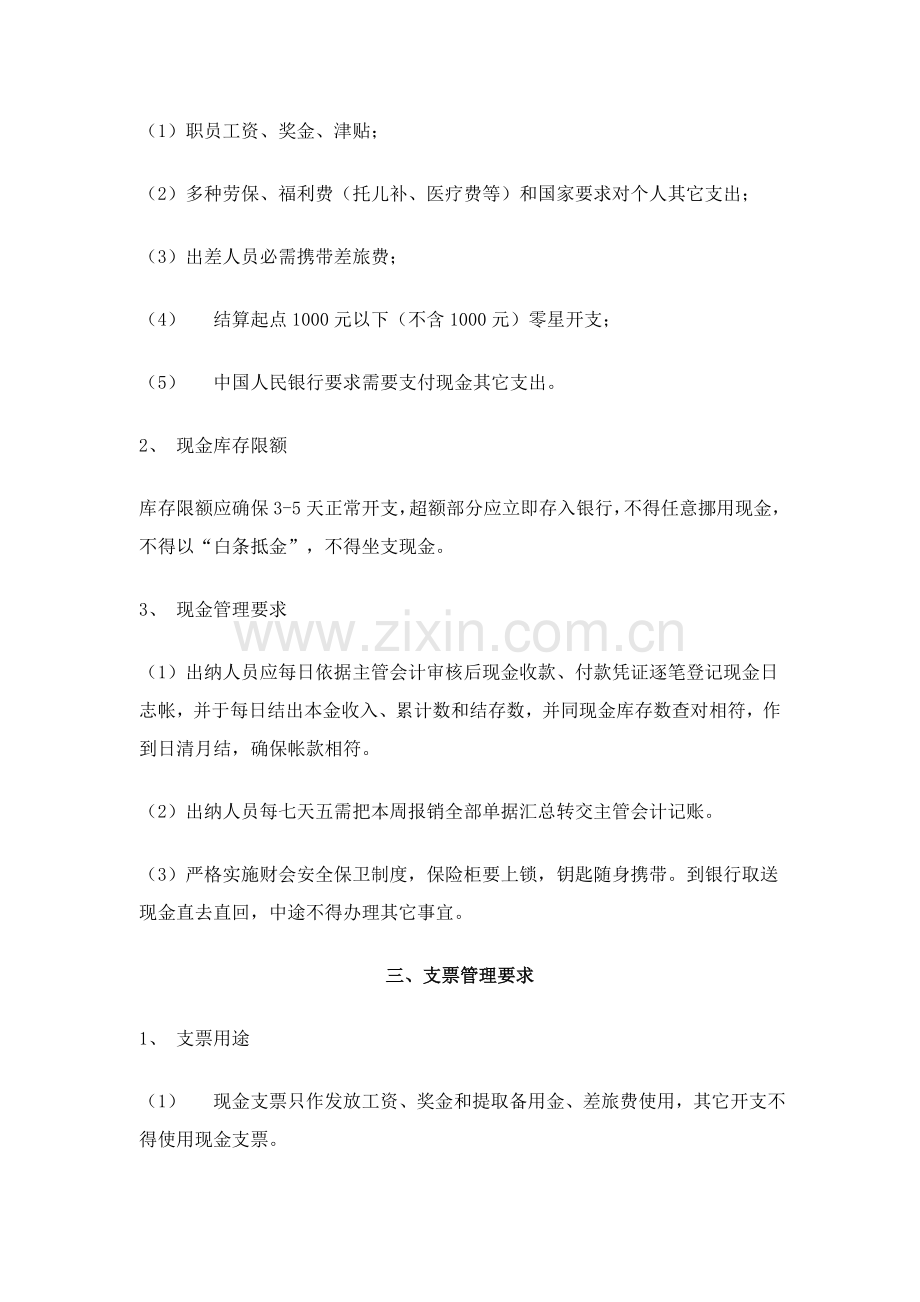 （1）职员工资、奖金、津贴；

（2）多种劳保、福利费（托儿补、医疗费等）和国家要求对个人其它支出；

（3）出差人员必需携带差旅费；

（4） 结算起点1000元以下（不含1000元）零星开支；

（5） 中国人民银行要求需要支付现金其它支出。

2、 现金库存限额

库存限额应确保3-5天正常开支，超额部分应立即存入银行，不得任意挪用现金，不得以“白条抵金”，不得坐支现金。

3、 现金管理要求

（1）出纳人员应每日依据主管会计审核后现金收款、付款凭证逐笔登记现金日志帐，并于每日结出本金收入、累计数和结存数，并同现金库存数查对相符，作到日清月结，确保帐款相符。

（2）出纳人员每七天五需把本周报销全部单据汇总转交主管会计记账。

（3）严格实施财会安全保卫制度，保险柜要上锁，钥匙随身携带。到银行取送现金直去直回，中途不得办理其它事宜。

三、支票管理要求

1、 支票用途

（1） 现金支票只作发放工资、奖金和提取备用金、差旅费使用，其它开支不得使用现金支票。

www.zixin.com.cn